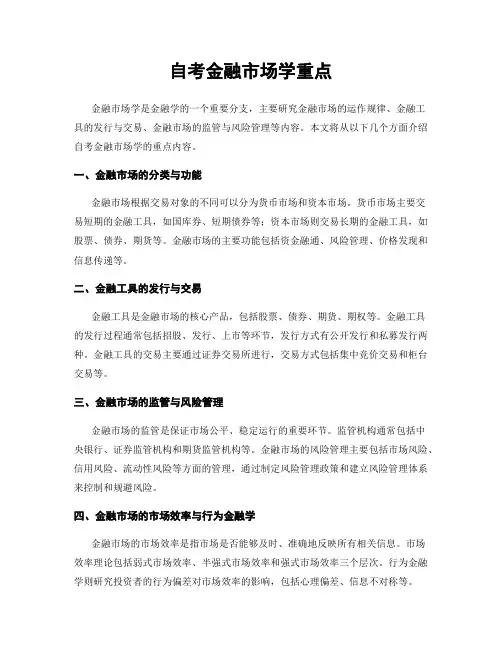 自考金融市场学重点

金融市场学是金融学的一个重要分支，主要研究金融市场的运作规律、金融工具的发行与交易、金融市场的监管与风险管理等内容。本文将从以下几个方面介绍自考金融市场学的重点内容。

一、金融市场的分类与功能

金融市场根据交易对象的不同可以分为货币市场和资本市场。货币市场主要交易短期的金融工具，如国库券、短期债券等；资本市场则交易长期的金融工具，如股票、债券、期货等。金融市场的主要功能包括资金融通、风险管理、价格发现和信息传递等。

二、金融工具的发行与交易

金融工具是金融市场的核心产品，包括股票、债券、期货、期权等。金融工具的发行过程通常包括招股、发行、上市等环节，发行方式有公开发行和私募发行两种。金融工具的交易主要通过证券交易所进行，交易方式包括集中竞价交易和柜台交易等。

三、金融市场的监管与风险管理

金融市场的监管是保证市场公平、稳定运行的重要环节。监管机构通常包括中央银行、证券监管机构和期货监管机构等。金融市场的风险管理主要包括市场风险、信用风险、流动性风险等方面的管理，通过制定风险管理政策和建立风险管理体系来控制和规避风险。

四、金融市场的市场效率与行为金融学

金融市场的市场效率是指市场是否能够及时、准确地反映所有相关信息。市场效率理论包括弱式市场效率、半强式市场效率和强式市场效率三个层次。行为金融学则研究投资者的行为偏差对市场效率的影响，包括心理偏差、信息不对称等。